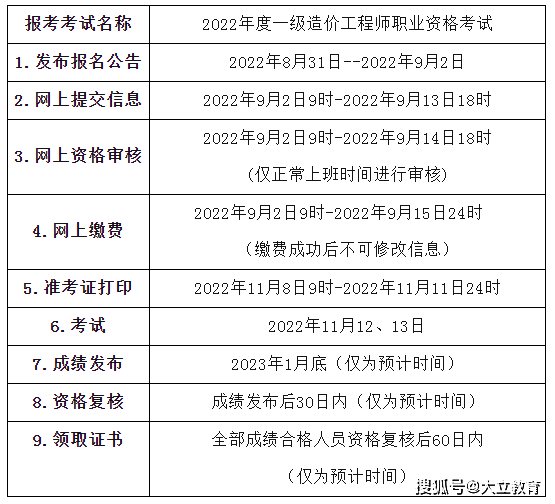 | 报考考试名称 | 2022年度一级造价工程师职业资格考试 |
|---|---|
| 1. 发布报名公告 | 2022年8月31日--2022年9月2日 |
| 2. 网上提交信息 | 2022年9月2日9时-2022年9月13日18时 |
| 3. 网上资格审核 | 2022年9月2日9时-2022年9月14日18时 (仅正常上班时间进行审核) |
| 4. 网上缴费 | 2022年9月2日9时-2022年9月15日24时 (缴费成功后不可修改信息) |
| 5. 准考证打印 | 2022年11月8日9时-2022年11月11日24时 |
| 6. 考试 | 2022年11月12、13日 |
| 7. 成绩发布 | 2023年1月底(仅为预计时间) |
| 8. 资格复核 | 成绩发布后30日内(仅为预计时间) |
| 9. 领取证书 | 全部成绩合格人员资格复核后60日内 (仅为预计时间) |

搜狐号@大立教育